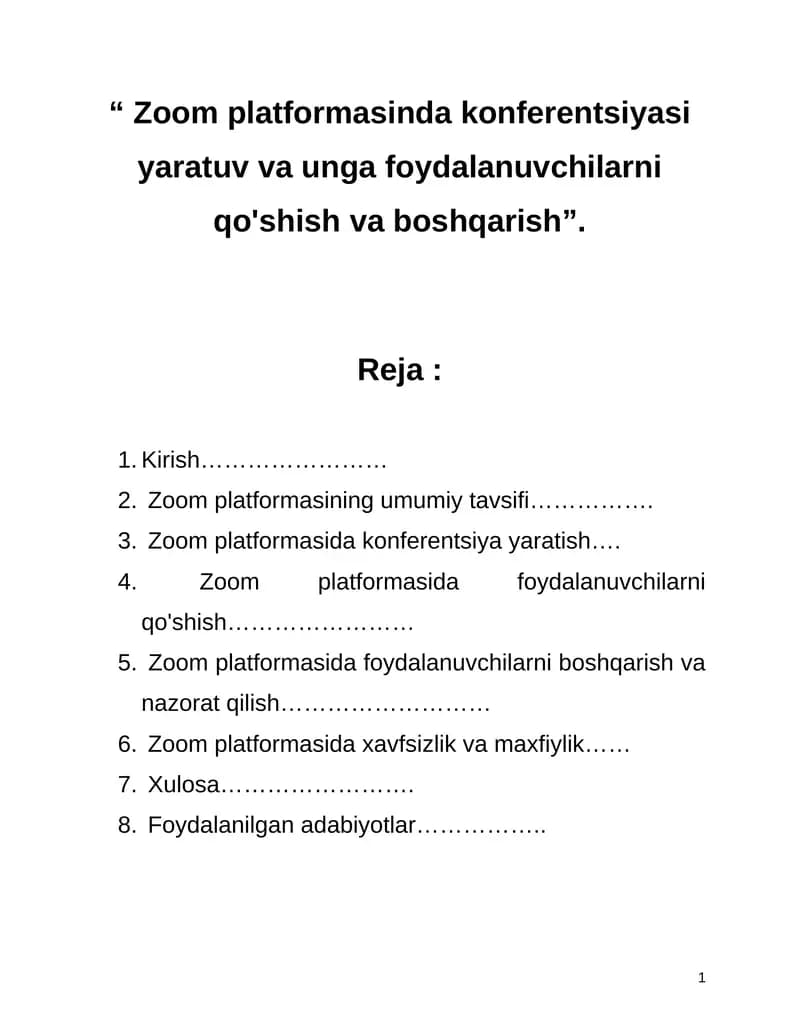 “ Zoom platformasinda konferentsiyasi yaratuv va unga foydalanuvchilarni qo'shish va boshqarish”.

Reja :

1. Kirish……………………
2. Zoom platformasining umumiy tavsifi…………….
3. Zoom platformasida konferentsiya yaratish….
4. Zoom platformasida foydalanuvchilarni qo'shish……………………
5. Zoom platformasida foydalanuvchilarni boshqarish va nazorat qilish………………………
6. Zoom platformasida xavfsizlik va maxfiylik……
7. Xulosa…………………….
8. Foydalanilgan adabiyotlar……………..

1